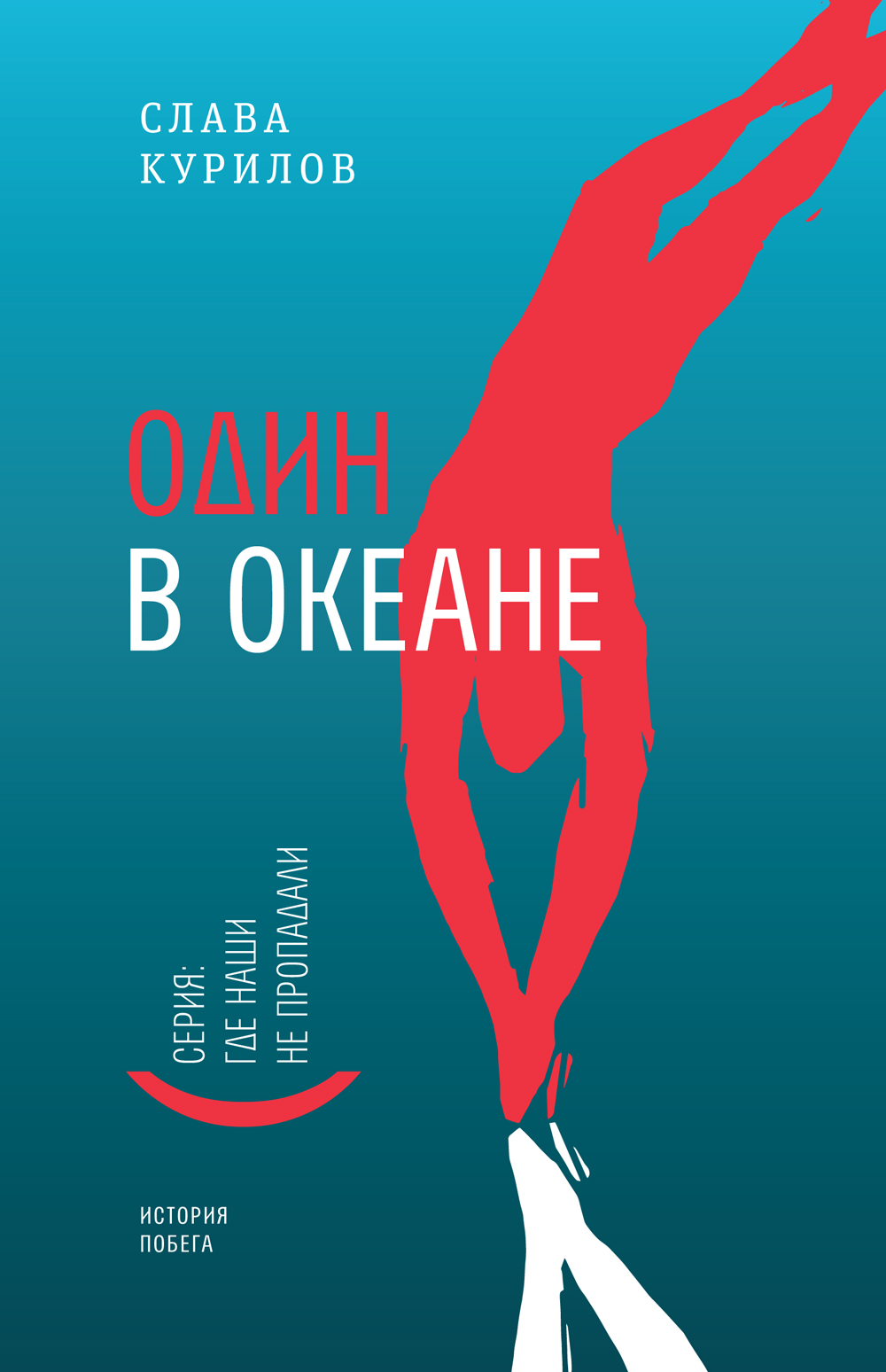 СЛАВА КУРИЛОВ

ОДИН В ОКЕАНЕ

СЕРИЯ: ГДЕ НАШИ НЕ ПРОПАДАЛИ

ИСТОРИЯ ПОБЕГА